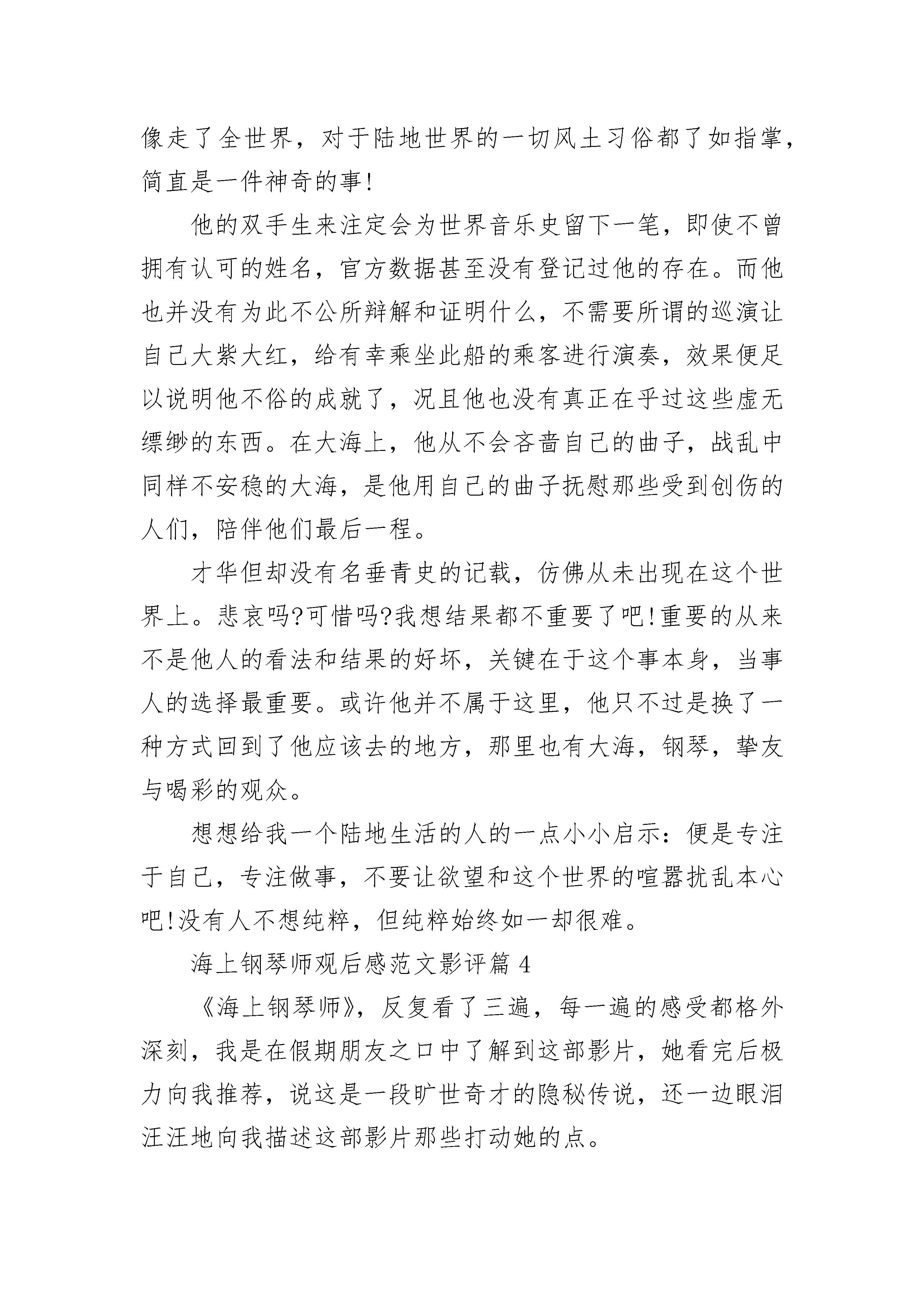 像走了全世界，对于陆地世界的一切风土习俗都了如指掌，简直是一件神奇的事!

他的双手生来注定会为世界音乐史留下一笔，即使不曾拥有认可的姓名，官方数据甚至没有登记过他的存在。而他也并没有为此不公所辩解和证明什么，不需要所谓的巡演让自己大紫大红，给有幸乘坐此船的乘客进行演奏，效果便足以说明他不俗的成就了，况且他也没有真正在乎过这些虚无缥缈的东西。在大海上，他从不会吝啬自己的曲子，战乱中同样不安稳的大海，是他用自己的曲子抚慰那些受到创伤的人们，陪伴他们最后一程。

才华但却没有名垂青史的记载，仿佛从未出现在这个世界上。悲哀吗?可惜吗?我想结果都不重要了吧!重要的从来不是他人的看法和结果的好坏，关键在于这个事本身，当事人的选择最重要。或许他并不属于这里，他只不过是换了一种方式回到了他应该去的地方，那里也有大海，钢琴，挚友与喝彩的观众。

想想给我一个陆地生活的人的一点小小启示：便是专注于自己，专注做事，不要让欲望和这个世界的喧嚣扰乱本心吧!没有人不想纯粹，但纯粹始终如一却很难。

海上钢琴师观后感范文影评篇 4

《海上钢琴师》，反复看了三遍，每一遍的感受都格外深刻，我是在假期朋友之口中了解到这部影片，她看完后极力向我推荐，说这是一段旷世奇才的隐秘传说，还一边眼泪汪汪地向我描述这部影片那些打动她的点。